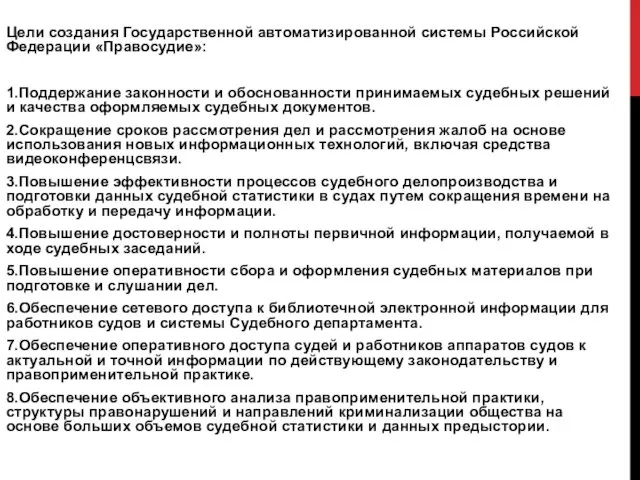 Цели создания Государственной автоматизированной системы Российской Федерации «Правосудие»:

1.Поддержание законности и обоснованности принимаемых судебных решений и качества оформляемых судебных документов.

2.Сокращение сроков рассмотрения дел и рассмотрения жалоб на основе использования новых информационных технологий, включая средства видеоконференцсвязи.

3.Повышение эффективности процессов судебного делопроизводства и подготовки данных судебной статистики в судах путем сокращения времени на обработку и передачу информации.

4.Повышение достоверности и полноты первичной информации, получаемой в ходе судебных заседаний.

5.Повышение оперативности сбора и оформления судебных материалов при подготовке и слушании дел.

6.Обеспечение сетевого доступа к библиотечной электронной информации для работников судов и системы Судебного департамента.

7.Обеспечение оперативного доступа судей и работников аппаратов судов к актуальной и точной информации по действующему законодательству и правоприменительной практике.

8.Обеспечение объективного анализа правоприменительной практики, структуры правонарушений и направлений криминализации общества на основе больших объемов судебной статистики и данных предыстории.